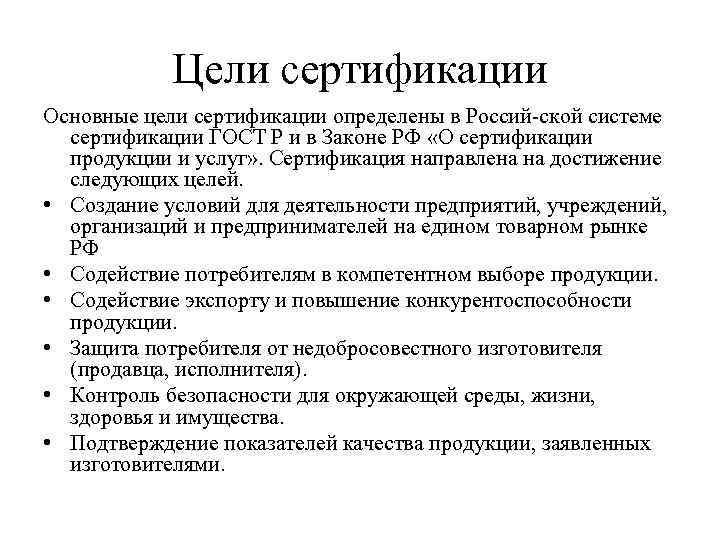 Цели сертификации

Основные цели сертификации определены в Россий-ской системе сертификации ГОСТ Р и в Законе РФ «О сертификации продукции и услуг». Сертификация направлена на достижение следующих целей.

• Создание условий для деятельности предприятий, учреждений, организаций и предпринимателей на едином товарном рынке РФ
• Содействие потребителям в компетентном выборе продукции.
• Содействие экспорту и повышение конкурентоспособности продукции.
• Защита потребителя от недобросовестного изготовителя (продавца, исполнителя).
• Контроль безопасности для окружающей среды, жизни, здоровья и имущества.
• Подтверждение показателей качества продукции, заявленных изготовителями.